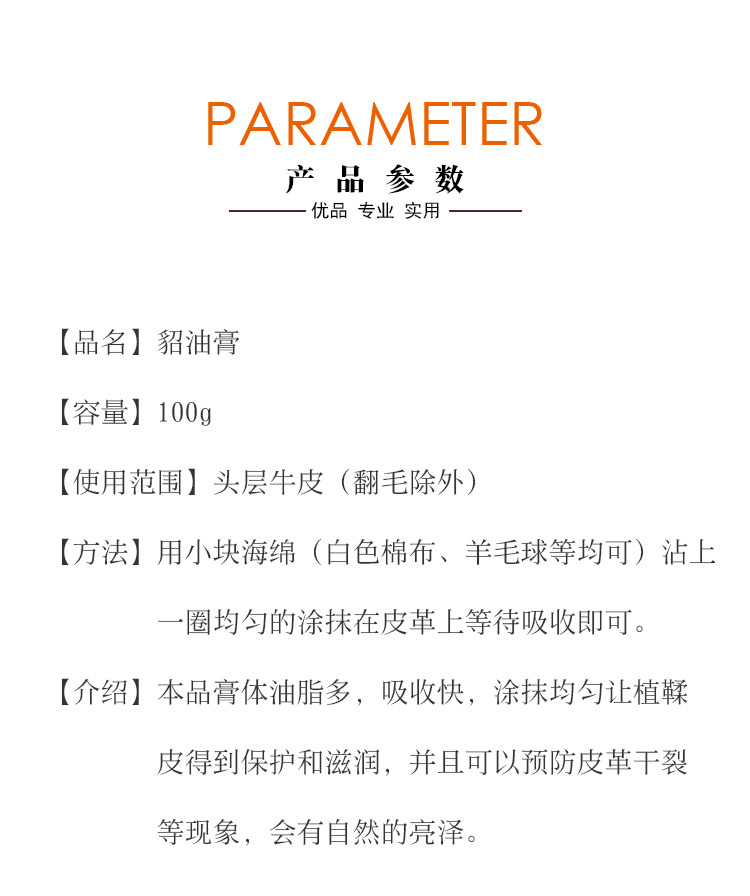 PARAMETER

产 品 参 数

优品 专业 实用

【品名】貂油膏

【容量】100g

【使用范围】头层牛皮（翻毛除外）

【方法】用小块海绵（白色棉布、羊毛球等均可）沾上一圈均匀的涂抹在皮革上等待吸收即可。

【介绍】本品膏体油脂多，吸收快，涂抹均匀让植鞣皮得到保护和滋润，并且可以预防皮革干裂等现象，会有自然的亮泽。